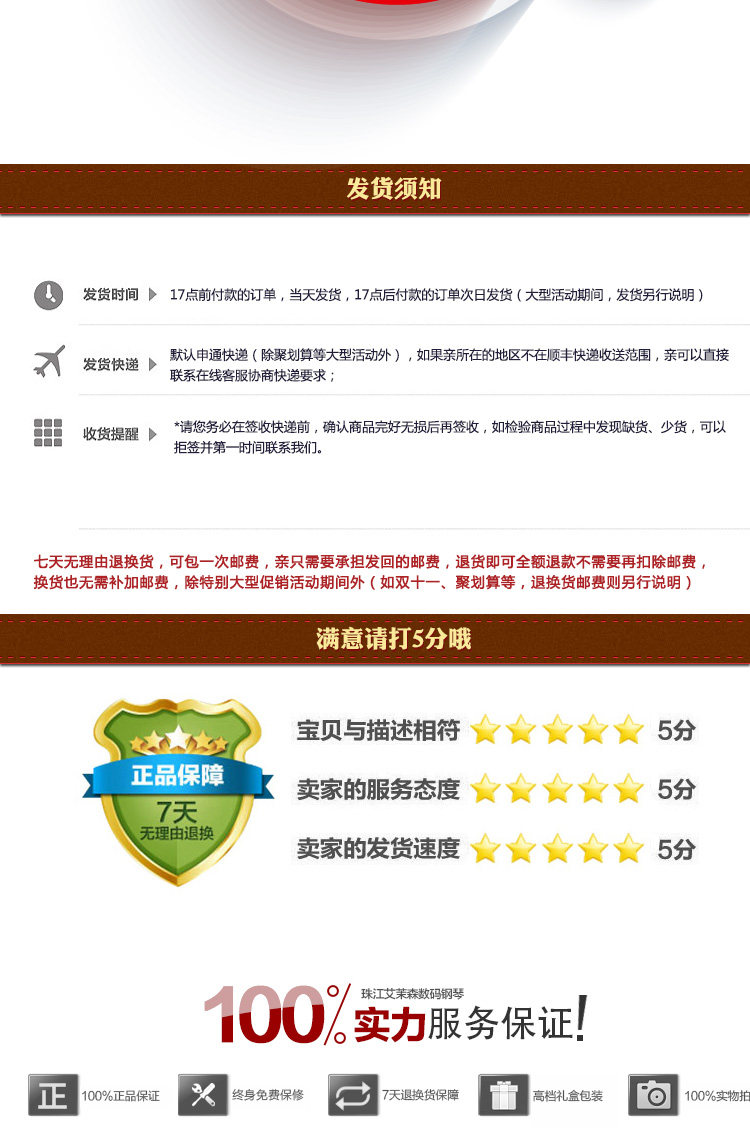 发货须知

发货时间 17点前付款的订单，当天发货，17点后付款的订单次日发货（大型活动期间，发货另行说明）

发货快递 默认申通快递（除聚划算等大型活动外），如果亲所在的地区不在顺丰快递收送范围，亲可以直接联系在线客服协商快递要求；

收货提醒 *请您务必在签收快递前，确认商品完好无损后再签收，如检验商品过程中发现缺货、少货，可以拒签并第一时间联系我们。

七天无理由退换货，可包一次邮费，亲只需要承担发回的邮费，退货即可全额退款不需要再扣除邮费，换货也无需补加邮费，除特别大型促销活动期间外（如双十一、聚划算等，退换货邮费则另行说明）

满意请打5分哦

正品保障
7天
无理由退换

宝贝与描述相符 5分
卖家的服务态度 5分
卖家的发货速度 5分

100%
珠江艾茉森数码钢琴
实力服务保证!

正 100%正品保证
终身免费保修
7天退换货保障
高档礼盒包装
100%实物拍